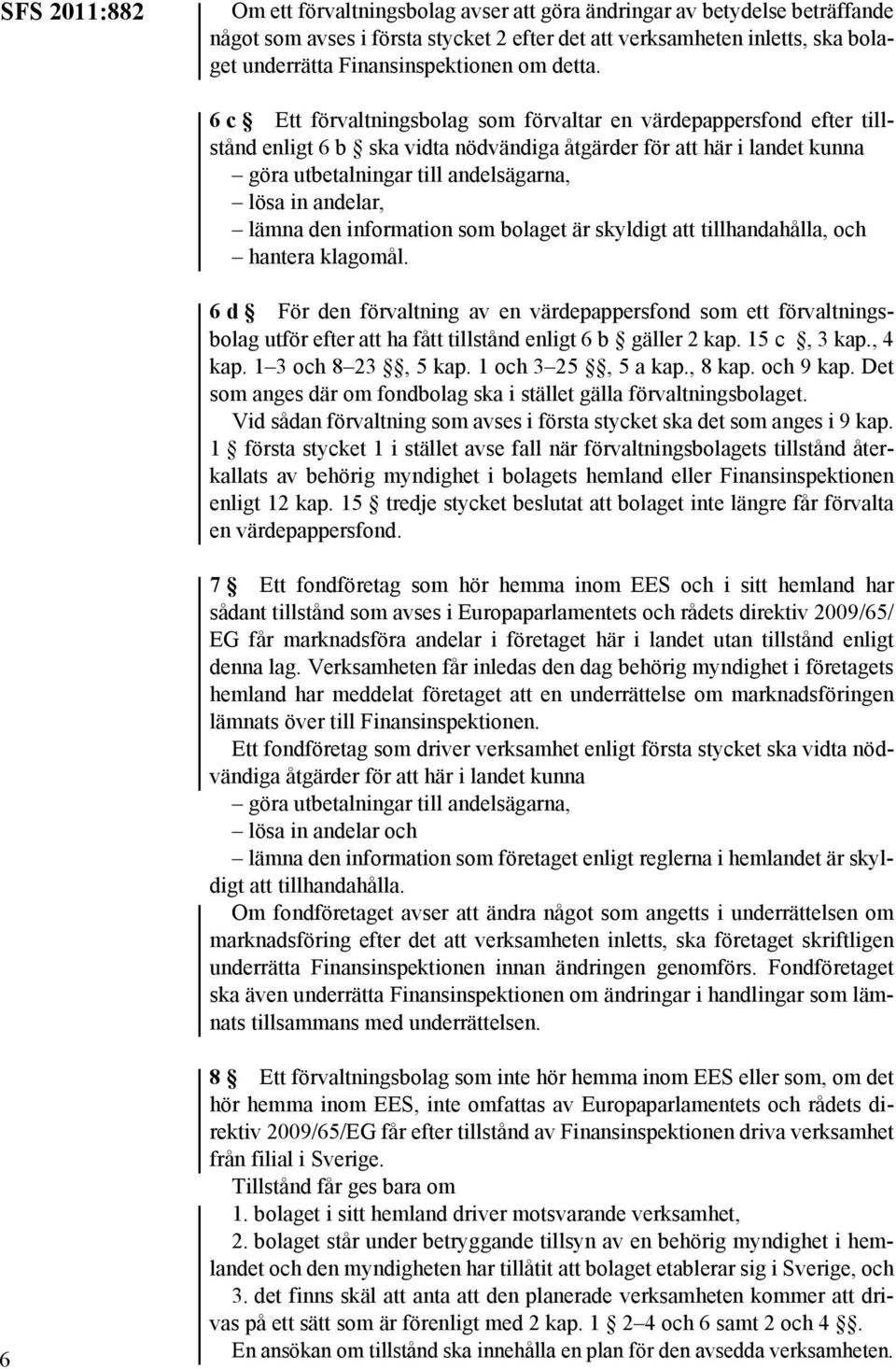 SFS 2011:882

Om ett förvaltningsbolag avser att göra ändringar av betydelse beträffande något som avses i första stycket 2 efter det att verksamheten inletts, ska bolaget underrätta Finansinspektionen om detta.

6 c § Ett förvaltningsbolag som förvaltar en värdepappersfond efter tillstånd enligt 6 b § ska vidta nödvändiga åtgärder för att här i landet kunna
– göra utbetalningar till andelsägarna,
– lösa in andelar,
– lämna den information som bolaget är skyldigt att tillhandahålla, och
– hantera klagomål.

6 d § För den förvaltning av en värdepappersfond som ett förvaltningsbolag utför efter att ha fått tillstånd enligt 6 b § gäller 2 kap. 15 c §, 3 kap., 4 kap. 1–3 och 8–23 §§, 5 kap. 1 och 3–25 §§, 5 a kap., 8 kap. och 9 kap. Det som anges där om fondbolag ska i stället gälla förvaltningsbolaget.
Vid sådan förvaltning som avses i första stycket ska det som anges i 9 kap. 1 § första stycket 1 i stället avse fall när förvaltningsbolagets tillstånd återkallats av behörig myndighet i bolagets hemland eller Finansinspektionen enligt 12 kap. 15 § tredje stycket beslutat att bolaget inte längre får förvalta en värdepappersfond.

7 § Ett fondföretag som hör hemma inom EES och i sitt hemland har sådant tillstånd som avses i Europaparlamentets och rådets direktiv 2009/65/EG får marknadsföra andelar i företaget här i landet utan tillstånd enligt denna lag. Verksamheten får inledas den dag behörig myndighet i företagets hemland har meddelat företaget att en underrättelse om marknadsföringen lämnats över till Finansinspektionen.
Ett fondföretag som driver verksamhet enligt första stycket ska vidta nödvändiga åtgärder för att här i landet kunna
– göra utbetalningar till andelsägarna,
– lösa in andelar och
– lämna den information som företaget enligt reglerna i hemlandet är skyldigt att tillhandahålla.
Om fondföretaget avser att ändra något som angetts i underrättelsen om marknadsföring efter det att verksamheten inletts, ska företaget skriftligen underrätta Finansinspektionen innan ändringen genomförs. Fondföretaget ska även underrätta Finansinspektionen om ändringar i handlingar som lämnats tillsammans med underrättelsen.

8 § Ett förvaltningsbolag som inte hör hemma inom EES eller som, om det hör hemma inom EES, inte omfattas av Europaparlamentets och rådets direktiv 2009/65/EG får efter tillstånd av Finansinspektionen driva verksamhet från filial i Sverige.
Tillstånd får ges bara om
1. bolaget i sitt hemland driver motsvarande verksamhet,
2. bolaget står under betryggande tillsyn av en behörig myndighet i hemlandet och den myndigheten har tillåtit att bolaget etablerar sig i Sverige, och
3. det finns skäl att anta att den planerade verksamheten kommer att drivas på ett sätt som är förenligt med 2 kap. 1 § 2–4 och 6 samt 2 och 4 §§.
En ansökan om tillstånd ska innehålla en plan för den avsedda verksamheten.

6